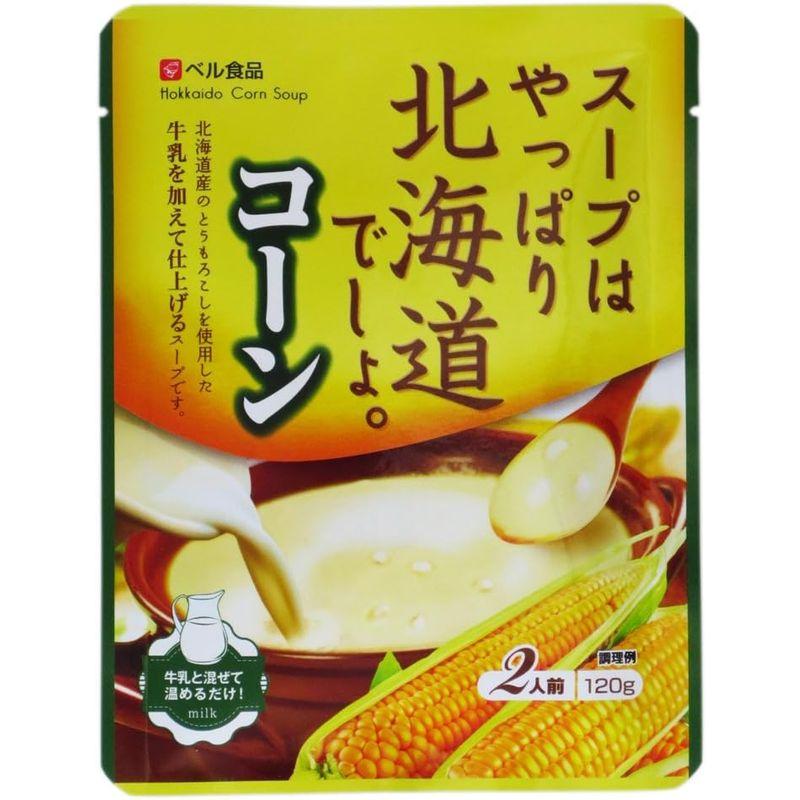 ベル食品
Hokkaido Corn Soup

スープはやっぱり北海道でしょ。

コーン

北海道産のとうもろこしを使用した牛乳を加えて仕上げるスープです。

牛乳と混ぜて温めるだけ！
milk

調理例
2人前
120g